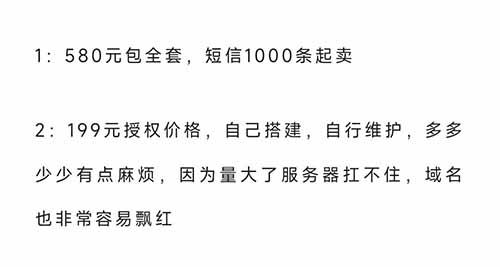 1：580元包全套，短信1000条起卖

2：199元授权价格，自己搭建，自行维护，多多少少有点麻烦，因为量大了服务器扛不住，域名也非常容易飘红